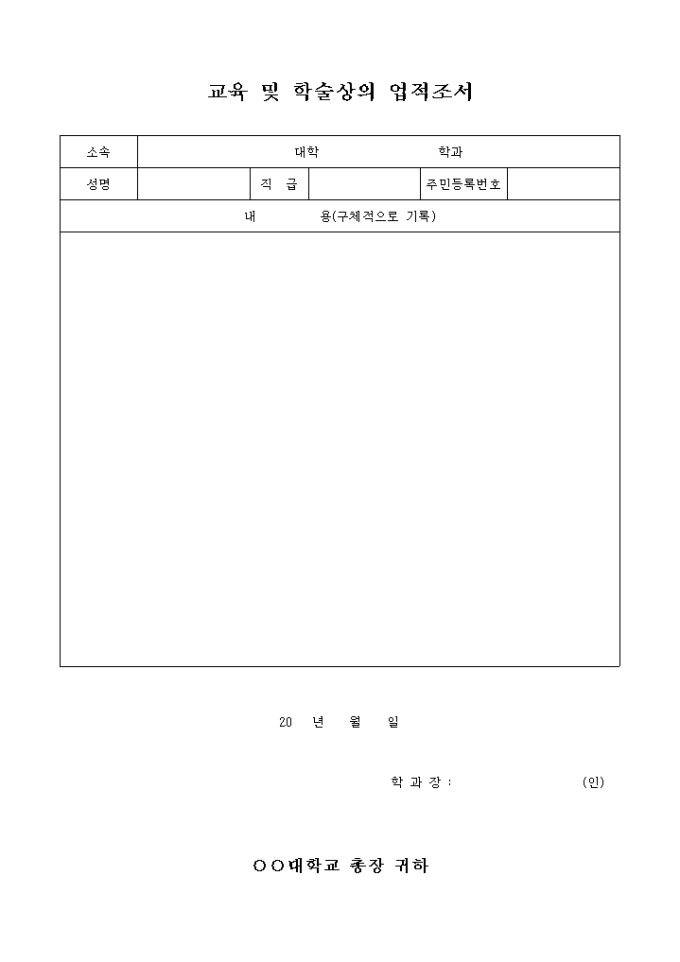 교육 및 학술상의 업적조서

| 소속 | 대학 학과 | | | | |
|---|---|---|---|---|---|
| 성명 | | 직 급 | | 주민등록번호 | |
| 내 용(구체적으로 기록) | | | | | |
| | | | | | |

20 년 월 일

학 과 장 : (인)

○○대학교 총장 귀하